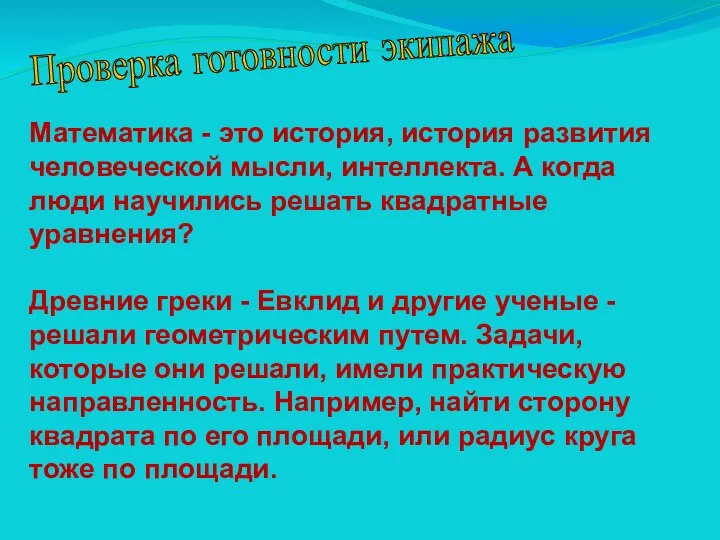 Проверка готовности экипажа

Математика - это история, история развития человеческой мысли, интеллекта. А когда люди научились решать квадратные уравнения?

Древние греки - Евклид и другие ученые - решали геометрическим путем. Задачи, которые они решали, имели практическую направленность. Например, найти сторону квадрата по его площади, или радиус круга тоже по площади.